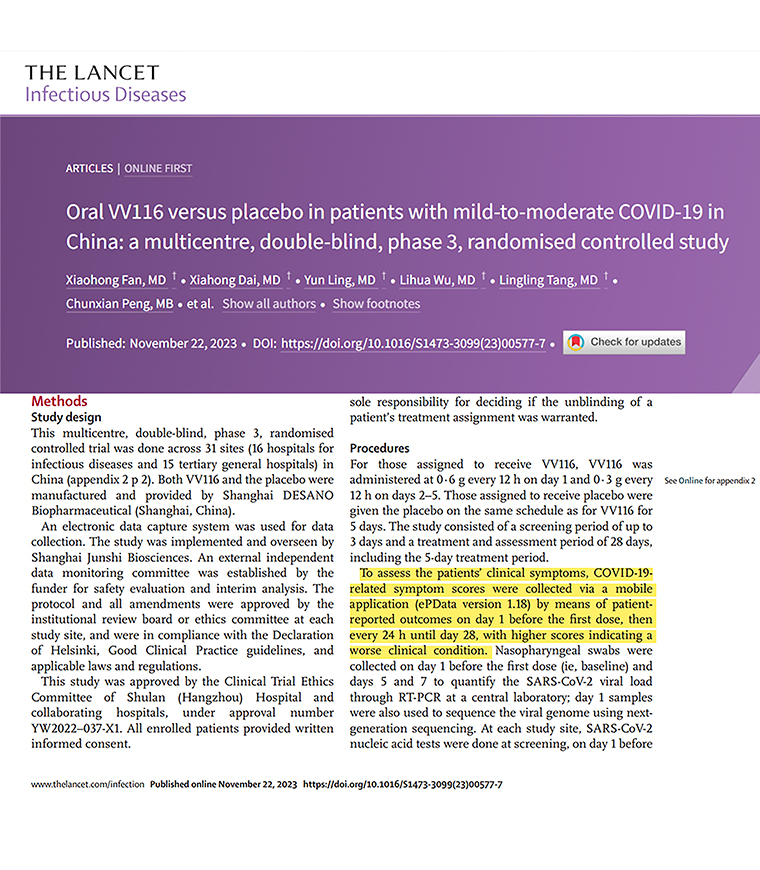 THE LANCET
Infectious Diseases

ARTICLES | ONLINE FIRST

Oral VV116 versus placebo in patients with mild-to-moderate COVID-19 in China: a multicentre, double-blind, phase 3, randomised controlled study

Xiaohong Fan, MD † • Xiahong Dai, MD † • Yun Ling, MD † • Lihua Wu, MD † • Lingling Tang, MD † • Chunxian Peng, MB • et al. Show all authors • Show footnotes

Published: November 22, 2023 • DOI: https://doi.org/10.1016/S1473-3099(23)00577-7 • Check for updates

Methods
Study design
This multicentre, double-blind, phase 3, randomised controlled trial was done across 31 sites (16 hospitals for infectious diseases and 15 tertiary general hospitals) in China (appendix 2 p 2). Both VV116 and the placebo were manufactured and provided by Shanghai DESANO Biopharmaceutical (Shanghai, China).

An electronic data capture system was used for data collection. The study was implemented and overseen by Shanghai Junshi Biosciences. An external independent data monitoring committee was established by the funder for safety evaluation and interim analysis. The protocol and all amendments were approved by the institutional review board or ethics committee at each study site, and were in compliance with the Declaration of Helsinki, Good Clinical Practice guidelines, and applicable laws and regulations.

This study was approved by the Clinical Trial Ethics Committee of Shulan (Hangzhou) Hospital and collaborating hospitals, under approval number YW2022–037-X1. All enrolled patients provided written informed consent.

sole responsibility for deciding if the unblinding of a patient's treatment assignment was warranted.

Procedures
For those assigned to receive VV116, VV116 was administered at 0·6 g every 12 h on day 1 and 0·3 g every 12 h on days 2–5. Those assigned to receive placebo were given the placebo on the same schedule as for VV116 for 5 days. The study consisted of a screening period of up to 3 days and a treatment and assessment period of 28 days, including the 5-day treatment period.

To assess the patients' clinical symptoms, COVID-19-related symptom scores were collected via a mobile application (ePData version 1.18) by means of patient-reported outcomes on day 1 before the first dose, then every 24 h until day 28, with higher scores indicating a worse clinical condition. Nasopharyngeal swabs were collected on day 1 before the first dose (ie, baseline) and days 5 and 7 to quantify the SARS-CoV-2 viral load through RT-PCR at a central laboratory; day 1 samples were also used to sequence the viral genome using next-generation sequencing. At each study site, SARS-CoV-2 nucleic acid tests were done at screening, on day 1 before

See Online for appendix 2

www.thelancet.com/infection Published online November 22, 2023 https://doi.org/10.1016/S1473-3099(23)00577-7